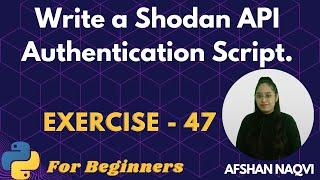 Write a Shodan API Authentication Script.

EXERCISE - 47

For Beginners

AFSHAN NAQVI